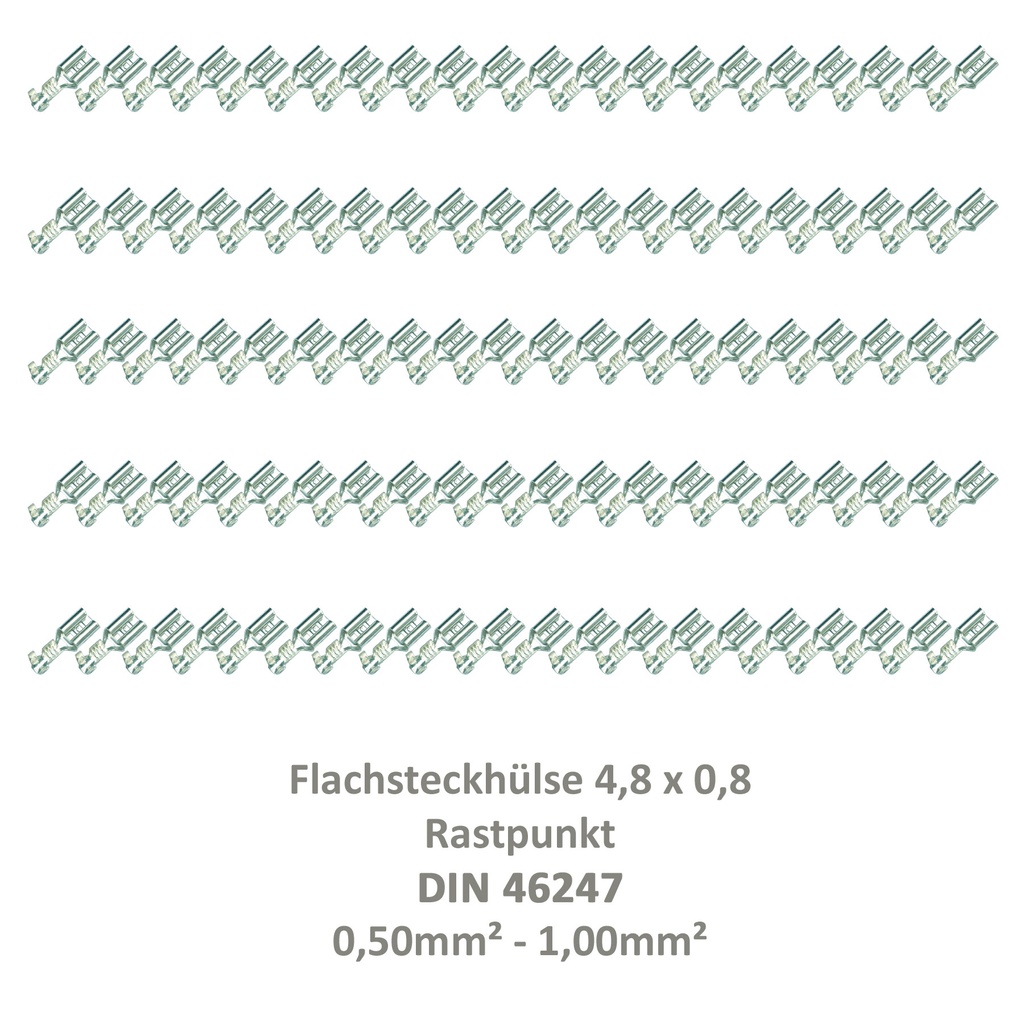 Flachsteckhülse 4,8 x 0,8
Rastpunkt
DIN 46247
0,50mm² - 1,00mm²